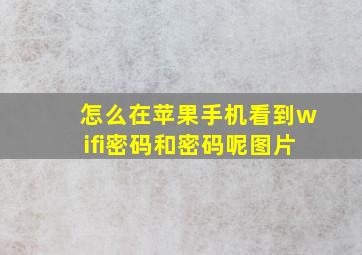 怎么在苹果手机看到wifi密码和密码呢图片